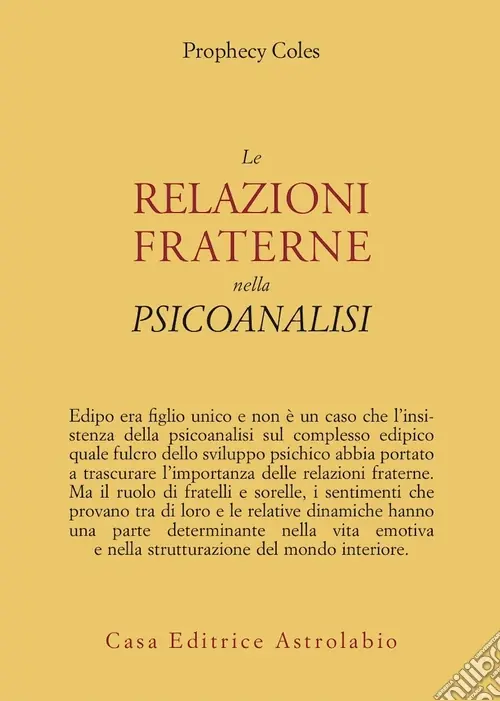 Prophecy Coles

Le
RELAZIONI
FRATERNE
nella
PSICOANALISI

Edipo era figlio unico e non è un caso che l'insistenza della psicoanalisi sul complesso edipico quale fulcro dello sviluppo psichico abbia portato a trascurare l'importanza delle relazioni fraterne. Ma il ruolo di fratelli e sorelle, i sentimenti che provano tra di loro e le relative dinamiche hanno una parte determinante nella vita emotiva e nella strutturazione del mondo interiore.

Casa Editrice Astrolabio